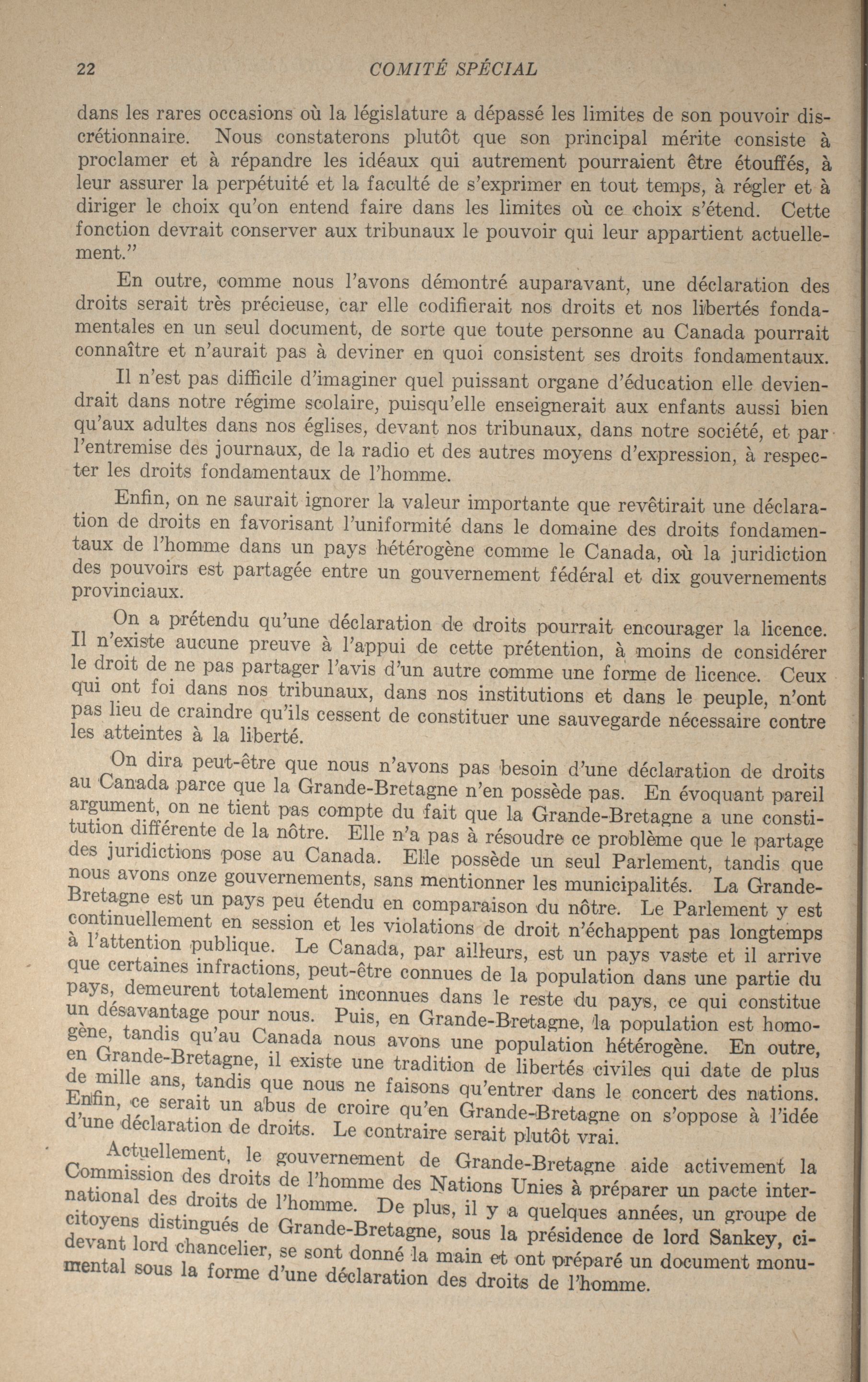 22 COMITÉ SPÉCIAL

dans les rares occasions où la législature a dépassé les limites de son pouvoir discrétionnaire. Nous constaterons plutôt que son principal mérite consiste à proclamer et à répandre les idéaux qui autrement pourraient être étouffés, à leur assurer la perpétuité et la faculté de s'exprimer en tout temps, à régler et à diriger le choix qu'on entend faire dans les limites où ce choix s'étend. Cette fonction devrait conserver aux tribunaux le pouvoir qui leur appartient actuellement."

En outre, comme nous l'avons démontré auparavant, une déclaration des droits serait très précieuse, car elle codifierait nos droits et nos libertés fondamentales en un seul document, de sorte que toute personne au Canada pourrait connaître et n'aurait pas à deviner en quoi consistent ses droits fondamentaux.

Il n'est pas difficile d'imaginer quel puissant organe d'éducation elle deviendrait dans notre régime scolaire, puisqu'elle enseignerait aux enfants aussi bien qu'aux adultes dans nos églises, devant nos tribunaux, dans notre société, et par l'entremise des journaux, de la radio et des autres moyens d'expression, à respecter les droits fondamentaux de l'homme.

Enfin, on ne saurait ignorer la valeur importante que revêtirait une déclaration de droits en favorisant l'uniformité dans le domaine des droits fondamentaux de l'homme dans un pays hétérogène comme le Canada, où la juridiction des pouvoirs est partagée entre un gouvernement fédéral et dix gouvernements provinciaux.

On a prétendu qu'une déclaration de droits pourrait encourager la licence. Il n'existe aucune preuve à l'appui de cette prétention, à moins de considérer le droit de ne pas partager l'avis d'un autre comme une forme de licence. Ceux qui ont foi dans nos tribunaux, dans nos institutions et dans le peuple, n'ont pas lieu de craindre qu'ils cessent de constituer une sauvegarde nécessaire contre les atteintes à la liberté.

On dira peut-être que nous n'avons pas besoin d'une déclaration de droits au Canada parce que la Grande-Bretagne n'en possède pas. En évoquant pareil argument, on ne tient pas compte du fait que la Grande-Bretagne a une constitution différente de la nôtre. Elle n'a pas à résoudre ce problème que le partage des juridictions pose au Canada. Elle possède un seul Parlement, tandis que nous avons onze gouvernements, sans mentionner les municipalités. La Grande-Bretagne est un pays peu étendu en comparaison du nôtre. Le Parlement y est continuellement en session et les violations de droit n'échappent pas longtemps à l'attention publique. Le Canada, par ailleurs, est un pays vaste et il arrive que certaines infractions, peut-être connues de la population dans une partie du pays, demeurent totalement inconnues dans le reste du pays, ce qui constitue un désavantage pour nous. Puis, en Grande-Bretagne, la population est homogène, tandis qu'au Canada nous avons une population hétérogène. En outre, en Grande-Bretagne, il existe une tradition de libertés civiles qui date de plus de mille ans, tandis que nous ne faisons qu'entrer dans le concert des nations. Enfin, ce serait un abus de croire qu'en Grande-Bretagne on s'oppose à l'idée d'une déclaration de droits. Le contraire serait plutôt vrai.

Actuellement, le gouvernement de Grande-Bretagne aide activement la Commission des droits de l'homme des Nations Unies à préparer un pacte international des droits de l'homme. De plus, il y a quelques années, un groupe de citoyens distingués de Grande-Bretagne, sous la présidence de lord Sankey, ci-devant lord chancelier, se sont donné la main et ont préparé un document monumental sous la forme d'une déclaration des droits de l'homme.